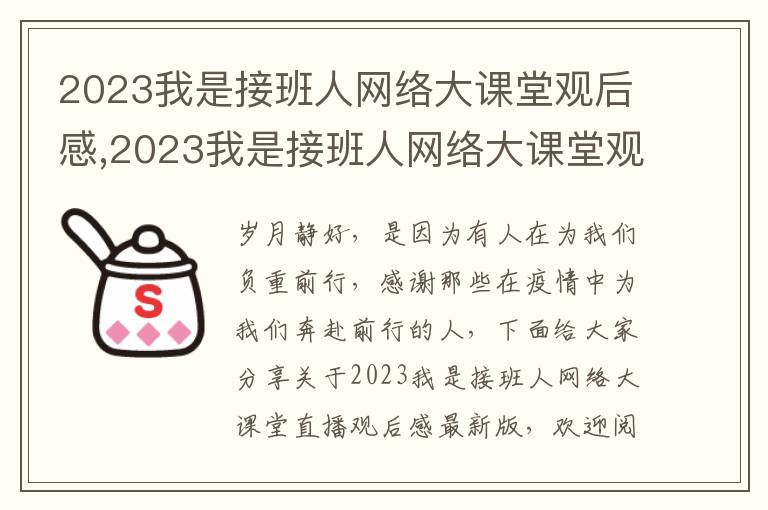 2023我是接班人网络大课堂观后感,2023我是接班人网络大课堂观

S

岁月静好，是因为有人在为我们负重前行，感谢那些在疫情中为我们奔赴前行的人，下面给大家分享关于2023我是接班人网络大课堂直播观后感最新版，欢迎阅